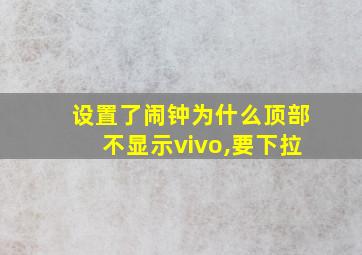 设置了闹钟为什么顶部不显示vivo,要下拉